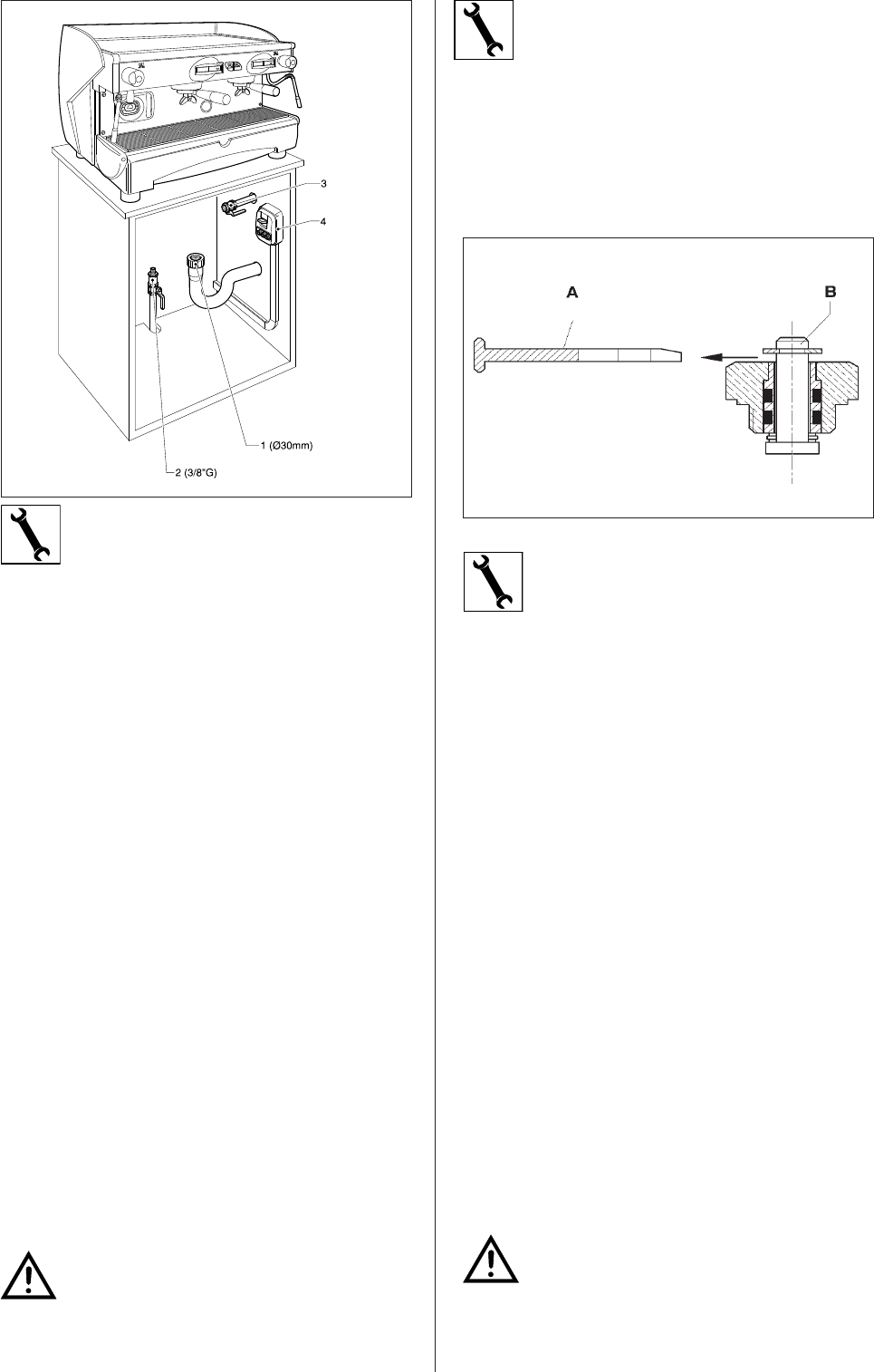 3

4

1 (Ø30mm)

2 (3/8"G)

A

B